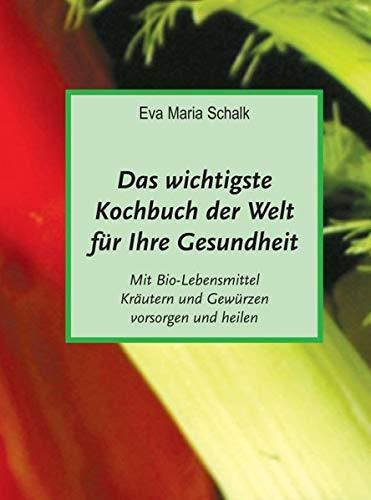 Eva Maria Schalk

Das wichtigste Kochbuch der Welt für Ihre Gesundheit

Mit Bio-Lebensmittel Kräutern und Gewürzen vorsorgen und heilen